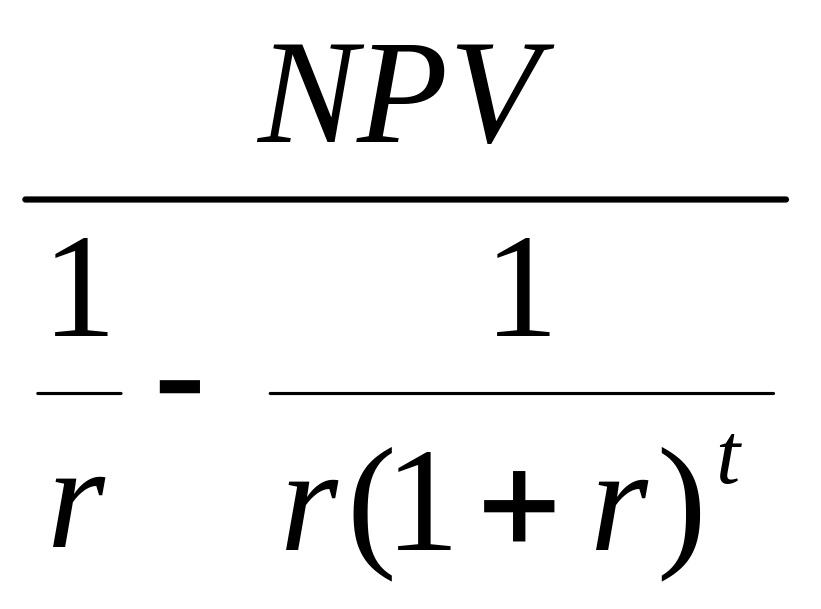 $\frac{NPV}{\frac{1}{r} - \frac{1}{r(1+r)^t}}$